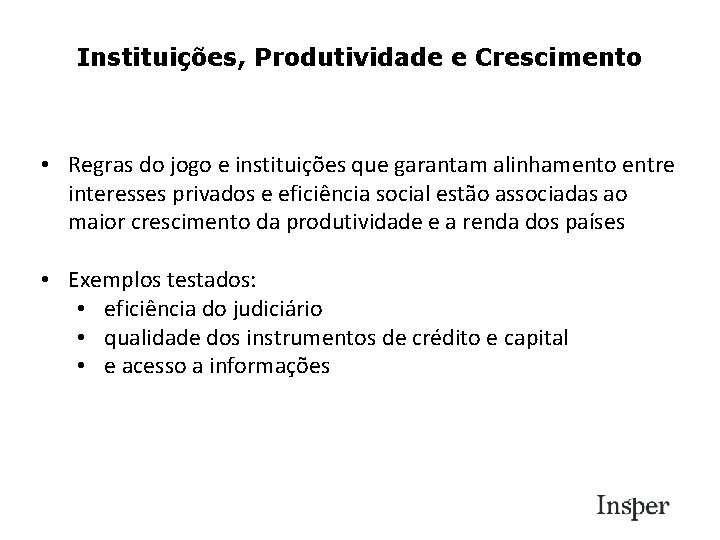 Instituições, Produtividade e Crescimento

• Regras do jogo e instituições que garantam alinhamento entre interesses privados e eficiência social estão associadas ao maior crescimento da produtividade e a renda dos países

• Exemplos testados:
  • eficiência do judiciário
  • qualidade dos instrumentos de crédito e capital
  • e acesso a informações

Insper